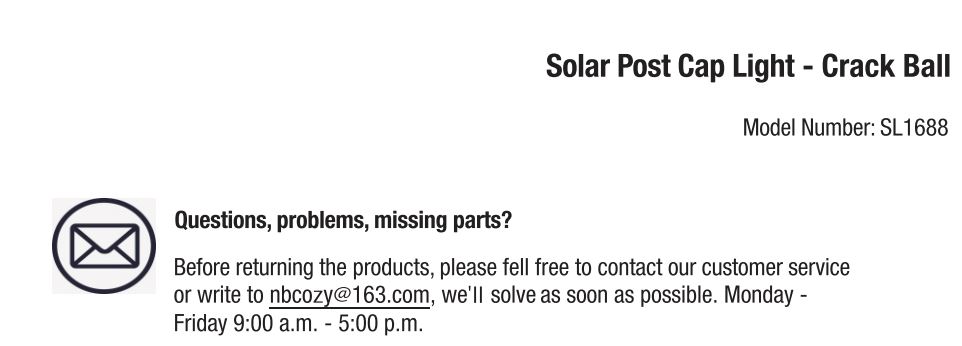 Solar Post Cap Light - Crack Ball

Model Number: SL1688

Questions, problems, missing parts?

Before returning the products, please fell free to contact our customer service or write to nbcozy@163.com, we'll solve as soon as possible. Monday - Friday 9:00 a.m. - 5:00 p.m.